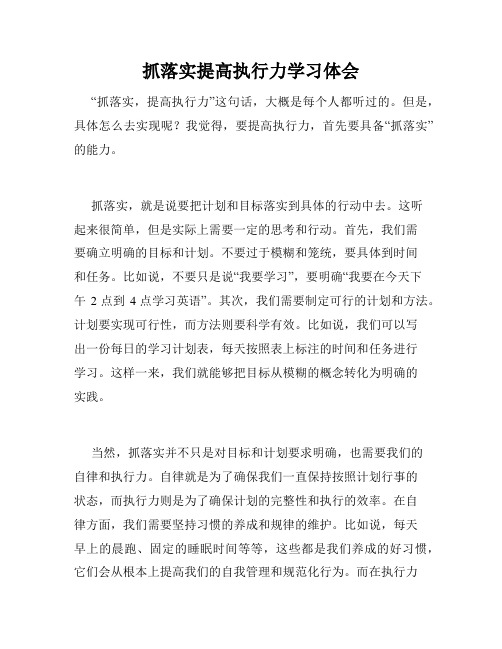 抓落实提高执行力学习体会

“抓落实，提高执行力”这句话，大概是每个人都听过的。但是，具体怎么去实现呢？我觉得，要提高执行力，首先要具备“抓落实”的能力。

抓落实，就是说要把计划和目标落实到具体的行动中去。这听起来很简单，但是实际上需要一定的思考和行动。首先，我们需要确立明确的目标和计划。不要过于模糊和笼统，要具体到时间和任务。比如说，不要只是说“我要学习”，要明确“我要在今天下午 2 点到 4 点学习英语”。其次，我们需要制定可行的计划和方法。计划要实现可行性，而方法则要科学有效。比如说，我们可以写出一份每日的学习计划表，每天按照表上标注的时间和任务进行学习。这样一来，我们就能够把目标从模糊的概念转化为明确的实践。

当然，抓落实并不只是对目标和计划要求明确，也需要我们的自律和执行力。自律就是为了确保我们一直保持按照计划行事的状态，而执行力则是为了确保计划的完整性和执行的效率。在自律方面，我们需要坚持习惯的养成和规律的维护。比如说，每天早上的晨跑、固定的睡眠时间等等，这些都是我们养成的好习惯，它们会从根本上提高我们的自我管理和规范化行为。而在执行力